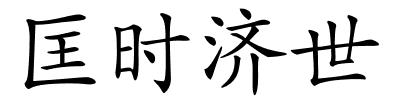 匡时济世